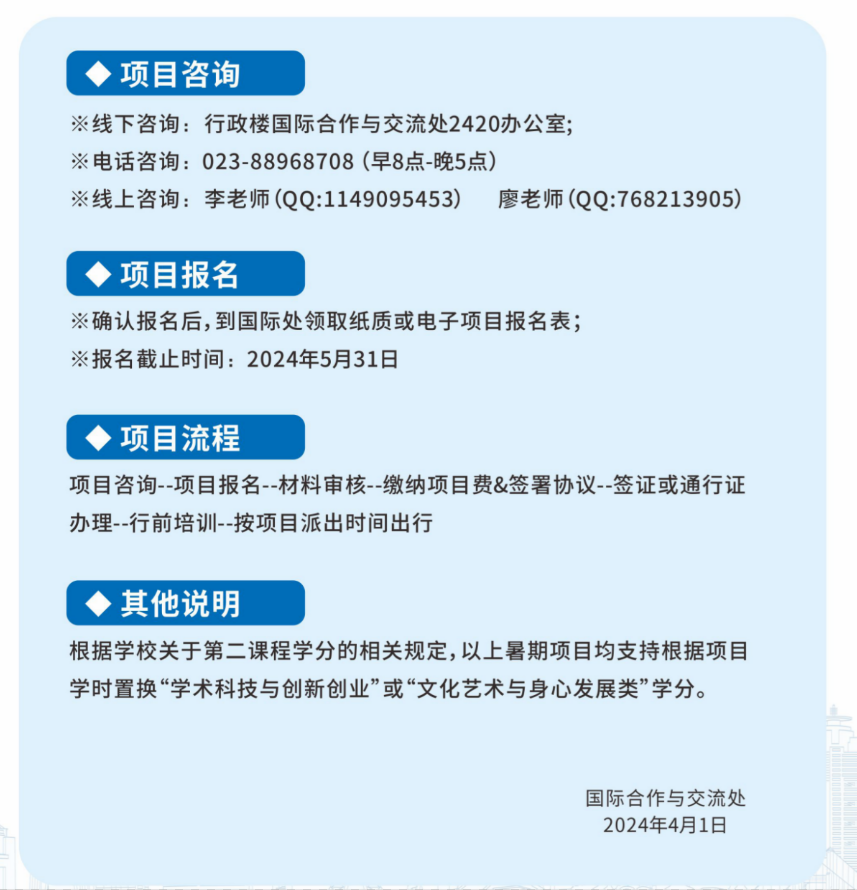 ◆ 项目咨询

※线下咨询：行政楼国际合作与交流处2420办公室;

※电话咨询：023-88968708（早8点-晚5点）

※线上咨询：李老师(QQ:1149095453)  廖老师(QQ:768213905)

◆ 项目报名

※确认报名后,到国际处领取纸质或电子项目报名表;

※报名截止时间：2024年5月31日

◆ 项目流程

项目咨询--项目报名--材料审核--缴纳项目费&签署协议--签证或通行证办理--行前培训--按项目派出时间出行

◆ 其他说明

根据学校关于第二课程学分的相关规定,以上暑期项目均支持根据项目学时置换“学术科技与创新创业”或“文化艺术与身心发展类”学分。

国际合作与交流处
2024年4月1日